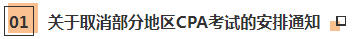 01 关于取消部分地区CPA考试的安排通知